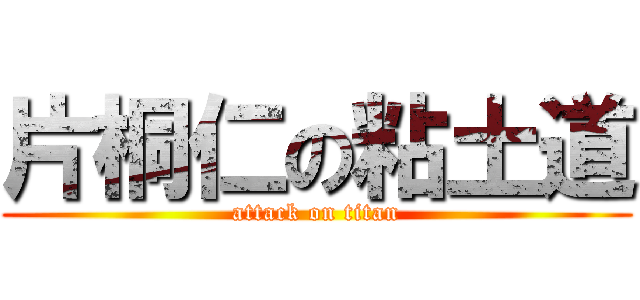 片桐仁の粘土道
attack on titan